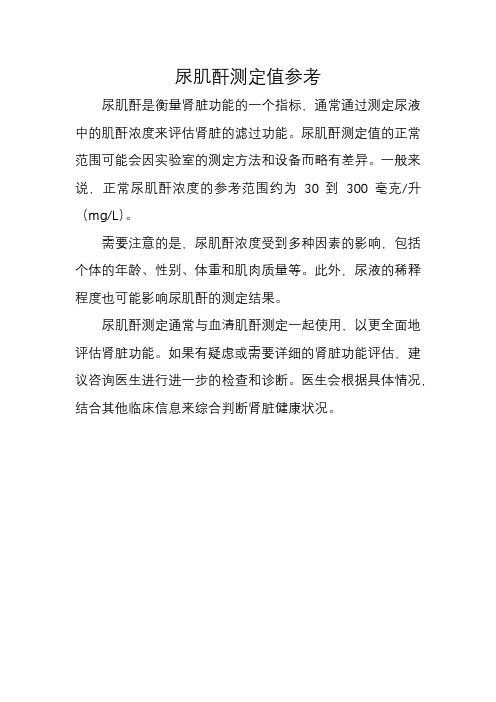 尿肌酐测定值参考

尿肌酐是衡量肾脏功能的一个指标，通常通过测定尿液中的肌酐浓度来评估肾脏的滤过功能。尿肌酐测定值的正常范围可能会因实验室的测定方法和设备而略有差异。一般来说，正常尿肌酐浓度的参考范围约为 30 到 300 毫克/升（mg/L）。

需要注意的是，尿肌酐浓度受到多种因素的影响，包括个体的年龄、性别、体重和肌肉质量等。此外，尿液的稀释程度也可能影响尿肌酐的测定结果。

尿肌酐测定通常与血清肌酐测定一起使用，以更全面地评估肾脏功能。如果有疑虑或需要详细的肾脏功能评估，建议咨询医生进行进一步的检查和诊断。医生会根据具体情况，结合其他临床信息来综合判断肾脏健康状况。